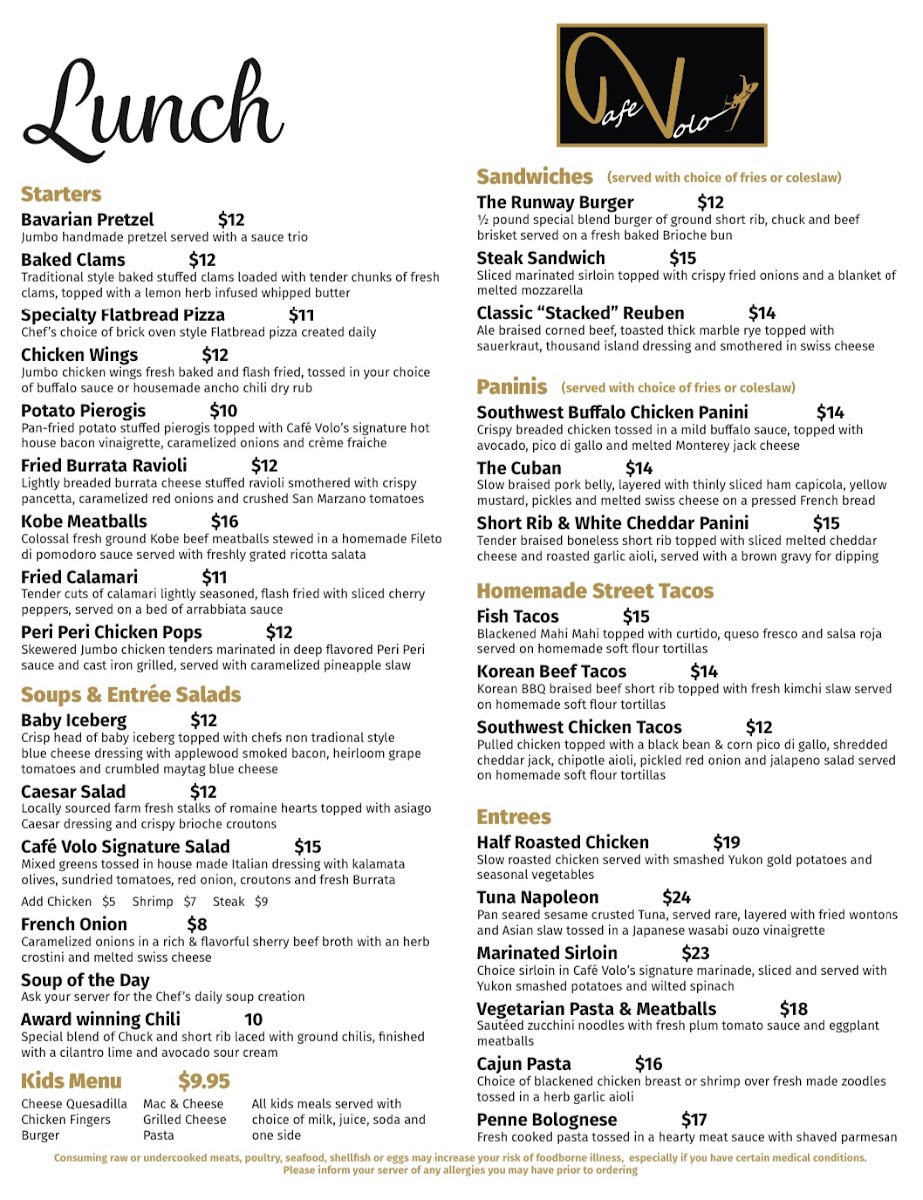 Lunch

Cafe Volo

Starters

Bavarian Pretzel $12
Jumbo handmade pretzel served with a sauce trio

Baked Clams $12
Traditional style baked stuffed clams loaded with tender chunks of fresh clams, topped with a lemon herb infused whipped butter

Specialty Flatbread Pizza $11
Chef's choice of brick oven style Flatbread pizza created daily

Chicken Wings $12
Jumbo chicken wings fresh baked and flash fried, tossed in your choice of buffalo sauce or housemade ancho chili dry rub

Potato Pierogis $10
Pan-fried potato stuffed pierogis topped with Café Volo's signature hot house bacon vinaigrette, caramelized onions and crème fraiche

Fried Burrata Ravioli $12
Lightly breaded burrata cheese stuffed ravioli smothered with crispy pancetta, caramelized red onions and crushed San Marzano tomatoes

Kobe Meatballs $16
Colossal fresh ground Kobe beef meatballs stewed in a homemade Fileto di pomodoro sauce served with freshly grated ricotta salata

Fried Calamari $11
Tender cuts of calamari lightly seasoned, flash fried with sliced cherry peppers, served on a bed of arrabbiata sauce

Peri Peri Chicken Pops $12
Skewered Jumbo chicken tenders marinated in deep flavored Peri Peri sauce and cast iron grilled, served with caramelized pineapple slaw

Soups & Entrée Salads

Baby Iceberg $12
Crisp head of baby iceberg topped with chefs non tradional style blue cheese dressing with applewood smoked bacon, heirloom grape tomatoes and crumbled maytag blue cheese

Caesar Salad $12
Locally sourced farm fresh stalks of romaine hearts topped with asiago Caesar dressing and crispy brioche croutons

Café Volo Signature Salad $15
Mixed greens tossed in house made Italian dressing with kalamata olives, sundried tomatoes, red onion, croutons and fresh Burrata

Add Chicken $5 Shrimp $7 Steak $9

French Onion $8
Caramelized onions in a rich & flavorful sherry beef broth with an herb crostini and melted swiss cheese

Soup of the Day
Ask your server for the Chef's daily soup creation

Award winning Chili 10
Special blend of Chuck and short rib laced with ground chilis, finished with a cilantro lime and avocado sour cream

Kids Menu $9.95
Cheese Quesadilla
Chicken Fingers
Burger
Mac & Cheese
Grilled Cheese
Pasta
All kids meals served with choice of milk, juice, soda and one side

Sandwiches (served with choice of fries or coleslaw)

The Runway Burger $12
½ pound special blend burger of ground short rib, chuck and beef brisket served on a fresh baked Brioche bun

Steak Sandwich $15
Sliced marinated sirloin topped with crispy fried onions and a blanket of melted mozzarella

Classic "Stacked" Reuben $14
Ale braised corned beef, toasted thick marble rye topped with sauerkraut, thousand island dressing and smothered in swiss cheese

Paninis (served with choice of fries or coleslaw)

Southwest Buffalo Chicken Panini $14
Crispy breaded chicken tossed in a mild buffalo sauce, topped with avocado, pico di gallo and melted Monterey jack cheese

The Cuban $14
Slow braised pork belly, layered with thinly sliced ham capicola, yellow mustard, pickles and melted swiss cheese on a pressed French bread

Short Rib & White Cheddar Panini $15
Tender braised boneless short rib topped with sliced melted cheddar cheese and roasted garlic aioli, served with a brown gravy for dipping

Homemade Street Tacos

Fish Tacos $15
Blackened Mahi Mahi topped with curtido, queso fresco and salsa roja served on homemade soft flour tortillas

Korean Beef Tacos $14
Korean BBQ braised beef short rib topped with fresh kimchi slaw served on homemade soft flour tortillas

Southwest Chicken Tacos $12
Pulled chicken topped with a black bean & corn pico di gallo, shredded cheddar jack, chipotle aioli, pickled red onion and jalapeno salad served on homemade soft flour tortillas

Entrees

Half Roasted Chicken $19
Slow roasted chicken served with smashed Yukon gold potatoes and seasonal vegetables

Tuna Napoleon $24
Pan seared sesame crusted Tuna, served rare, layered with fried wontons and Asian slaw tossed in a Japanese wasabi ouzo vinaigrette

Marinated Sirloin $23
Choice sirloin in Café Volo's signature marinade, sliced and served with Yukon smashed potatoes and wilted spinach

Vegetarian Pasta & Meatballs $18
Sautéed zucchini noodles with fresh plum tomato sauce and eggplant meatballs

Cajun Pasta $16
Choice of blackened chicken breast or shrimp over fresh made zoodles tossed in a herb garlic aioli

Penne Bolognese $17
Fresh cooked pasta tossed in a hearty meat sauce with shaved parmesan

Consuming raw or undercooked meats, poultry, seafood, shellfish or eggs may increase your risk of foodborne illness, especially if you have certain medical conditions.
Please inform your server of any allergies you may have prior to ordering